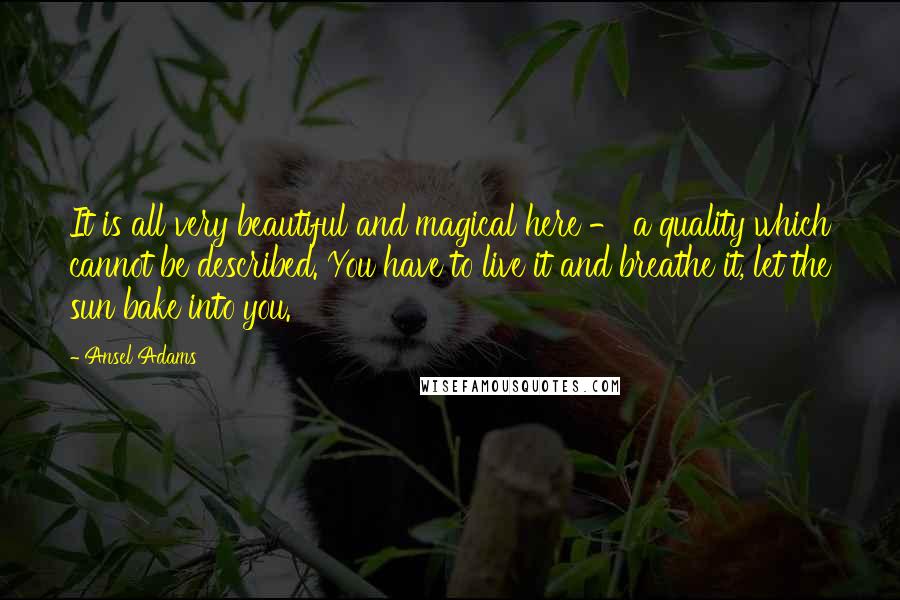 It is all very beautiful and magical here - a quality which cannot be described. You have to live it and breathe it, let the sun bake into you.

- Ansel Adams

WISEFAMOUSQUOTES.COM